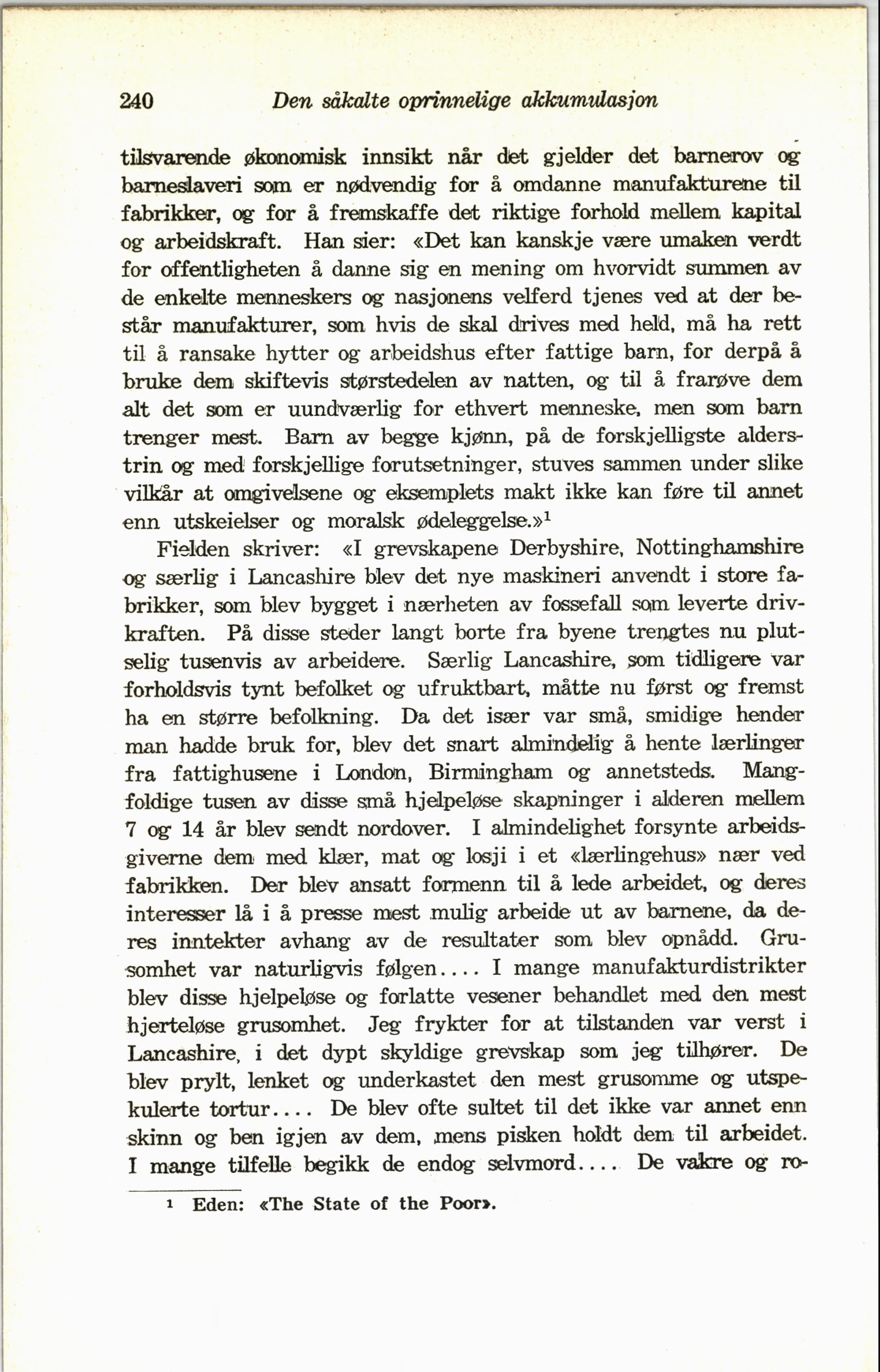 240 Den såkalte oprinnelige akkumulasjon

tilsvarende økonomisk innsikt når det gjelder det barnerov og barneslaveri som er nødvendig for å omdanne manufakturene til fabrikker, og for å fremskaffe det riktige forhold mellem kapital og arbeidskraft. Han sier: «Det kan kanskje være umaken verdt for offentligheten å danne sig en mening om hvorvidt summen av de enkelte menneskers og nasjonens velferd tjenes ved at der består manufakturer, som hvis de skal drives med held, må ha rett til å ransake hytter og arbeidshus efter fattige barn, for derpå å bruke dem skiftevis størstedelen av natten, og til å frarøve dem alt det som er uundværlig for ethvert menneske, men som barn trenger mest. Barn av begge kjønn, på de forskjelligste alderstrin og med forskjellige forutsetninger, stuves sammen under slike vilkår at omgivelsene og eksemplets makt ikke kan føre til annet enn utskeielser og moralsk ødeleggelse.»$^1$

Fielden skriver: «I grevskapene Derbyshire, Nottinghamshire og særlig i Lancashire blev det nye maskineri anvendt i store fabrikker, som blev bygget i nærheten av fossefall som leverte drivkraften. På disse steder langt borte fra byene trengtes nu plutselig tusenvis av arbeidere. Særlig Lancashire, som tidligere var forholdsvis tynt befolket og ufruktbart, måtte nu først og fremst ha en større befolkning. Da det især var små, smidige hender man hadde bruk for, blev det snart almindelig å hente lærlinger fra fattighusene i London, Birmingham og annetsteds. Mangfoldige tusen av disse små hjelpeløse skapninger i alderen mellem 7 og 14 år blev sendt nordover. I almindelighet forsynte arbeidsgiverne dem med klær, mat og losji i et «lærlingehus» nær ved fabrikken. Der blev ansatt formenn til å lede arbeidet, og deres interesser lå i å presse mest mulig arbeide ut av barnene, da deres inntekter avhang av de resultater som blev opnådd. Grusomhet var naturligvis følgen.... I mange manufakturdistrikter blev disse hjelpeløse og forlatte vesener behandlet med den mest hjerteløse grusomhet. Jeg frykter for at tilstanden var verst i Lancashire, i det dypt skyldige grevskap som jeg tilhører. De blev prylt, lenket og underkastet den mest grusomme og utspekulerte tortur.... De blev ofte sultet til det ikke var annet enn skinn og ben igjen av dem, mens pisken holdt dem til arbeidet. I mange tilfelle begikk de endog selvmord.... De vakre og ro-

$^1$ Eden: «The State of the Poor».